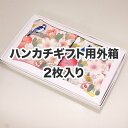 ハンカチギフト用外箱
2枚入り